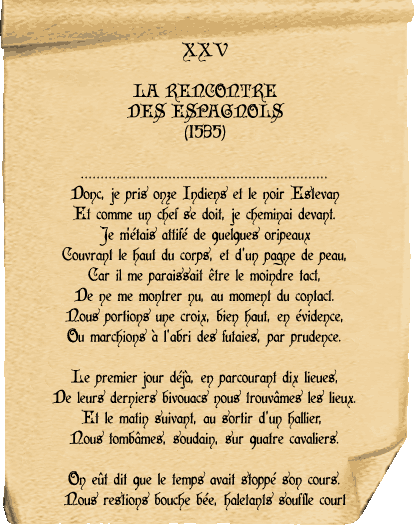 XXV

LA RENCONTRE
DES ESPAGNOLS
(1535)

Donc, je pris onze Indiens et le noir Estevan
Et comme un chef se doit, je cheminai devant.
Je m'étais attifé de quelques oripeaux
Couvrant le haut du corps, et d'un pagne de peau,
Car il me paraissait être le moindre tact,
De ne me montrer nu, au moment du contact.
Nous portions une croix, bien haut, en évidence,
Ou marchions à l'abri des futaies, par prudence.

Le premier jour déjà, en parcourant dix lieues,
De leurs derniers bivouacs nous trouvâmes les lieux.
Et le matin suivant, au sortir d'un hallier,
Nous tombâmes, soudain, sur quatre cavaliers.

On eût dit que le temps avait stoppé son cours.
Nous restions bouche bée, haletants souffle court